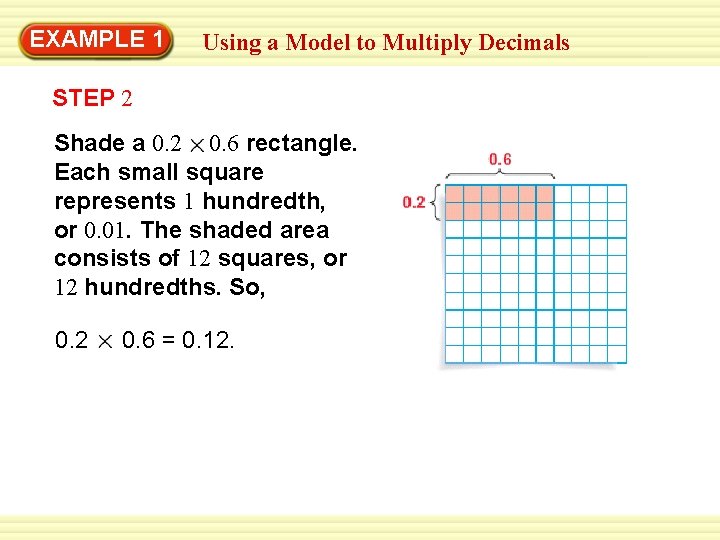 EXAMPLE 1 Using a Model to Multiply Decimals

STEP 2

Shade a $0.2 \times 0.6$ rectangle. Each small square represents 1 hundredth, or 0.01. The shaded area consists of 12 squares, or 12 hundredths. So,

$0.2 \times 0.6 = 0.12$.

0.6

0.2